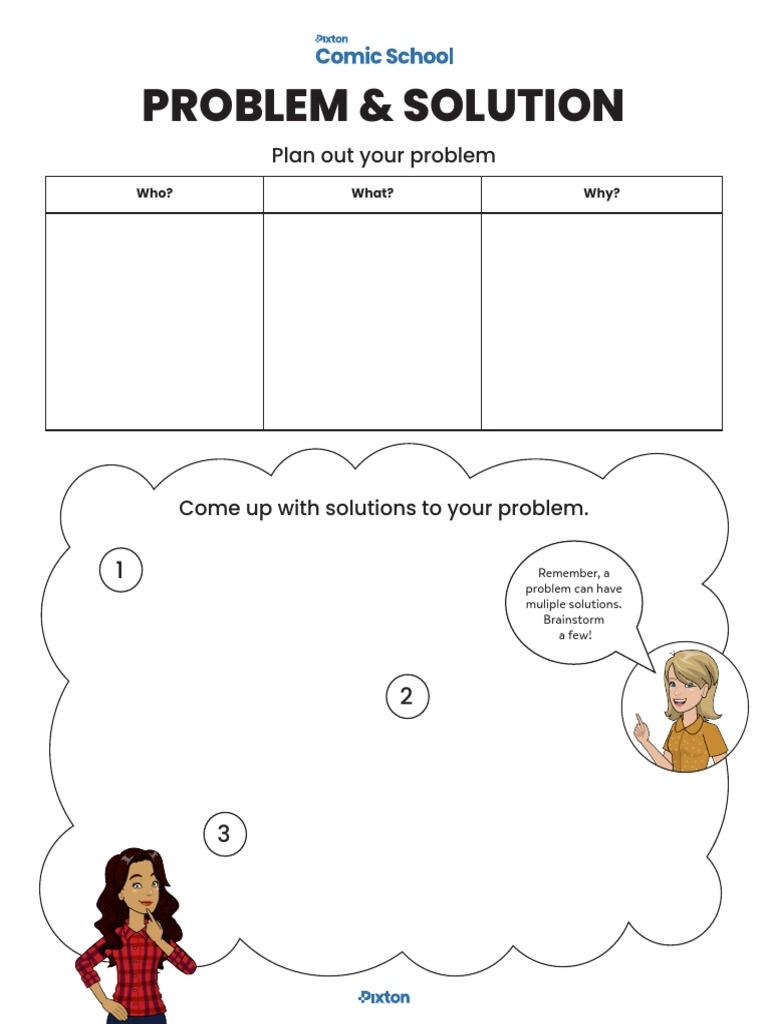 Pixton
Comic School

PROBLEM & SOLUTION

Plan out your problem

| Who? | What? | Why? |
|---|---|---|
| | | |

Come up with solutions to your problem.

1

Remember, a problem can have muliple solutions. Brainstorm a few!

2

3

Pixton